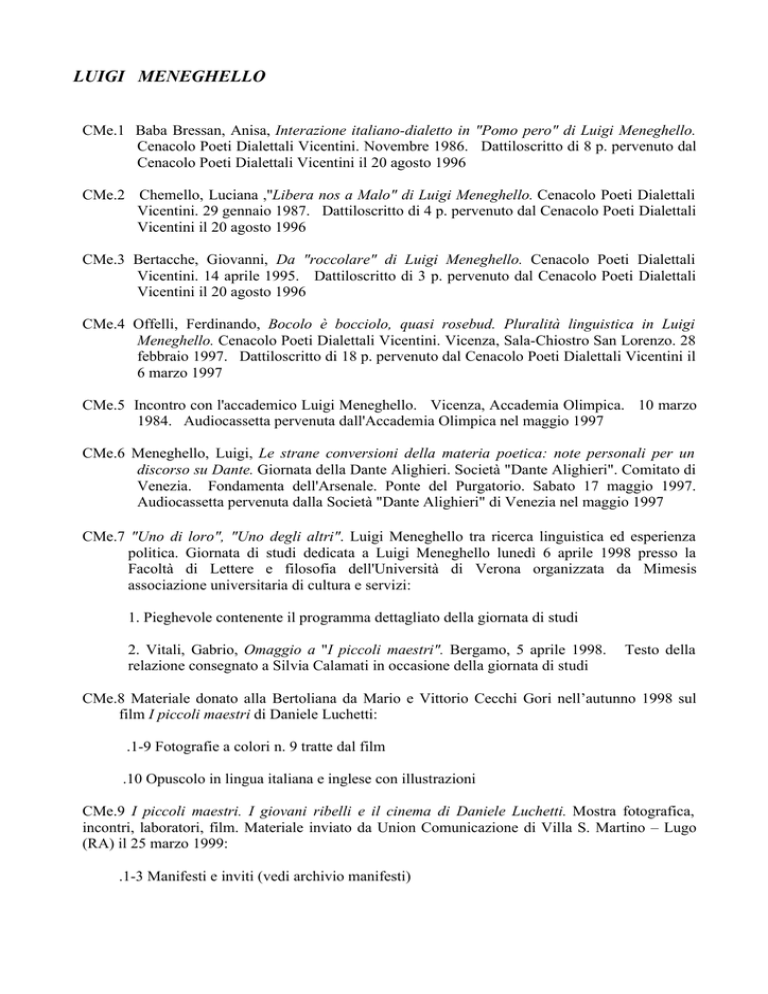 LUIGI MENEGHELLO

CMe.1 Baba Bressan, Anisa, Interazione italiano-dialetto in "Pomo pero" di Luigi Meneghello. Cenacolo Poeti Dialettali Vicentini. Novembre 1986. Dattiloscritto di 8 p. pervenuto dal Cenacolo Poeti Dialettali Vicentini il 20 agosto 1996

CMe.2 Chemello, Luciana ,"Libera nos a Malo" di Luigi Meneghello. Cenacolo Poeti Dialettali Vicentini. 29 gennaio 1987. Dattiloscritto di 4 p. pervenuto dal Cenacolo Poeti Dialettali Vicentini il 20 agosto 1996

CMe.3 Bertacche, Giovanni, Da "roccolare" di Luigi Meneghello. Cenacolo Poeti Dialettali Vicentini. 14 aprile 1995. Dattiloscritto di 3 p. pervenuto dal Cenacolo Poeti Dialettali Vicentini il 20 agosto 1996

CMe.4 Offelli, Ferdinando, Bocolo è bocciolo, quasi rosebud. Pluralità linguistica in Luigi Meneghello. Cenacolo Poeti Dialettali Vicentini. Vicenza, Sala-Chiostro San Lorenzo. 28 febbraio 1997. Dattiloscritto di 18 p. pervenuto dal Cenacolo Poeti Dialettali Vicentini il 6 marzo 1997

CMe.5 Incontro con l'accademico Luigi Meneghello. Vicenza, Accademia Olimpica. 10 marzo 1984. Audiocassetta pervenuta dall'Accademia Olimpica nel maggio 1997

CMe.6 Meneghello, Luigi, Le strane conversioni della materia poetica: note personali per un discorso su Dante. Giornata della Dante Alighieri. Società "Dante Alighieri". Comitato di Venezia. Fondamenta dell'Arsenale. Ponte del Purgatorio. Sabato 17 maggio 1997. Audiocassetta pervenuta dalla Società "Dante Alighieri" di Venezia nel maggio 1997

CMe.7 "Uno di loro", "Uno degli altri". Luigi Meneghello tra ricerca linguistica ed esperienza politica. Giornata di studi dedicata a Luigi Meneghello lunedì 6 aprile 1998 presso la Facoltà di Lettere e filosofia dell'Università di Verona organizzata da Mimesis associazione universitaria di cultura e servizi:

1. Pieghevole contenente il programma dettagliato della giornata di studi

2. Vitali, Gabrio, Omaggio a "I piccoli maestri". Bergamo, 5 aprile 1998. Testo della relazione consegnato a Silvia Calamati in occasione della giornata di studi

CMe.8 Materiale donato alla Bertoliana da Mario e Vittorio Cecchi Gori nell'autunno 1998 sul film I piccoli maestri di Daniele Luchetti:

.1-9 Fotografie a colori n. 9 tratte dal film

.10 Opuscolo in lingua italiana e inglese con illustrazioni

CMe.9 I piccoli maestri. I giovani ribelli e il cinema di Daniele Luchetti. Mostra fotografica, incontri, laboratori, film. Materiale inviato da Union Comunicazione di Villa S. Martino – Lugo (RA) il 25 marzo 1999:

.1-3 Manifesti e inviti (vedi archivio manifesti)